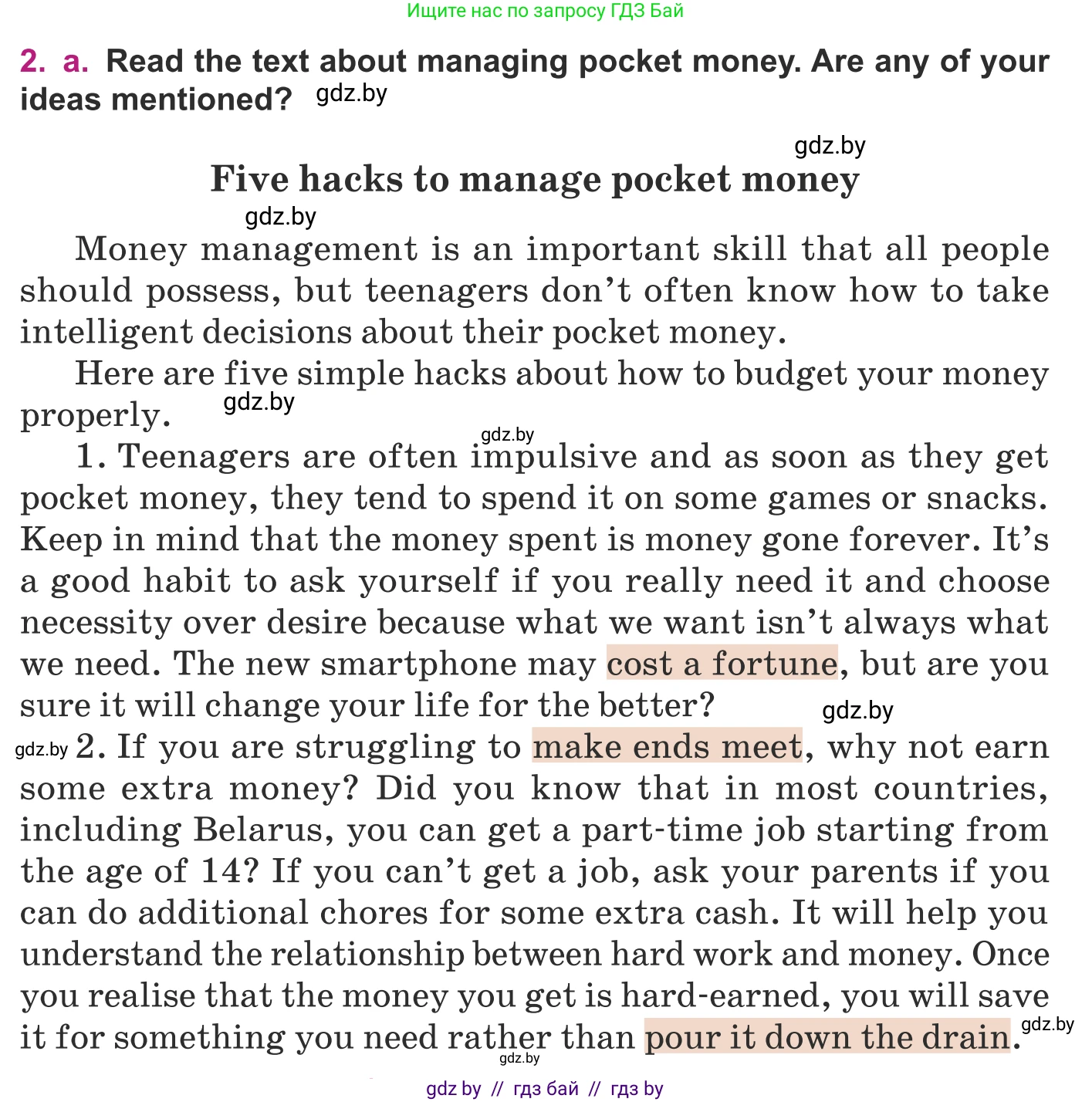 Ищите нас по запросу ГДЗ Бай

2. a. Read the text about managing pocket money. Are any of your ideas mentioned? gdz.by

gdz.by

Five hacks to manage pocket money

gdz.by

Money management is an important skill that all people should possess, but teenagers don't often know how to take intelligent decisions about their pocket money.

Here are five simple hacks about how to budget your money properly. gdz.by

gdz.by

1. Teenagers are often impulsive and as soon as they get pocket money, they tend to spend it on some games or snacks. Keep in mind that the money spent is money gone forever. It's a good habit to ask yourself if you really need it and choose necessity over desire because what we want isn't always what we need. The new smartphone may cost a fortune, but are you sure it will change your life for the better? gdz.by

gdz.by 2. If you are struggling to make ends meet, why not earn some extra money? Did you know that in most countries, including Belarus, you can get a part-time job starting from the age of 14? If you can't get a job, ask your parents if you can do additional chores for some extra cash. It will help you understand the relationship between hard work and money. Once you realise that the money you get is hard-earned, you will save it for something you need rather than pour it down the drain. gdz.by

gdz.by

gdz by // гдз бай // гдз by